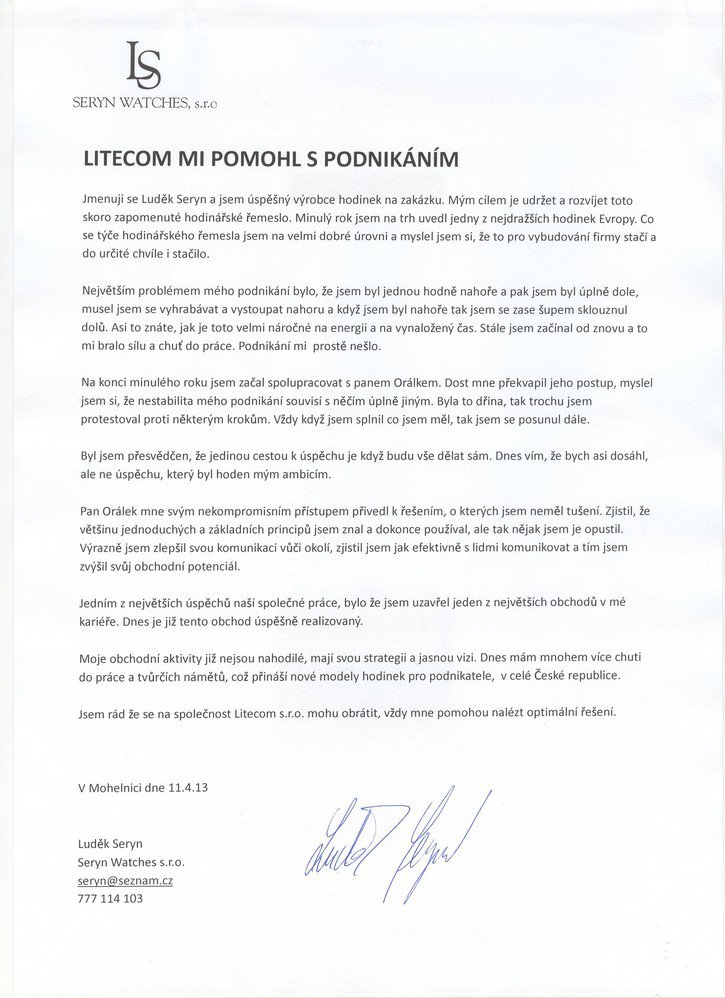 LS
SERYN WATCHES, s.r.o

LITECOM MI POMOHL S PODNIKÁNÍM

Jmenuji se Luděk Seryn a jsem úspěšný výrobce hodinek na zakázku. Mým cílem je udržet a rozvíjet toto skoro zapomenuté hodinářské řemeslo. Minulý rok jsem na trh uvedl jedny z nejdražších hodinek Evropy. Co se týče hodinářského řemesla jsem na velmi dobré úrovni a myslel jsem si, že to pro vybudování firmy stačí a do určité chvíle i stačilo.

Největším problémem mého podnikání bylo, že jsem byl jednou hodně nahoře a pak jsem byl úplně dole, musel jsem se vyhrabávat a vystoupat nahoru a když jsem byl nahoře tak jsem se zase šupem sklouznul dolů. Asi to znáte, jak je toto velmi náročné na energii a na vynaložený čas. Stále jsem začínal od znovu a to mi bralo sílu a chuť do práce. Podnikání mi prostě nešlo.

Na konci minulého roku jsem začal spolupracovat s panem Orálkem. Dost mne překvapil jeho postup, myslel jsem si, že nestabilita mého podnikání souvisí s něčím úplně jiným. Byla to dřina, tak trochu jsem protestoval proti některým krokům. Vždy když jsem splnil co jsem měl, tak jsem se posunul dále.

Byl jsem přesvědčen, že jedinou cestou k úspěchu je když budu vše dělat sám. Dnes vím, že bych asi dosáhl, ale ne úspěchu, který byl hoden mým ambicím.

Pan Orálek mne svým nekompromisním přístupem přivedl k řešením, o kterých jsem neměl tušení. Zjistil, že většinu jednoduchých a základních principů jsem znal a dokonce používal, ale tak nějak jsem je opustil. Výrazně jsem zlepšil svou komunikaci vůči okolí, zjistil jsem jak efektivně s lidmi komunikovat a tím jsem zvýšil svůj obchodní potenciál.

Jedním z největších úspěchů naší společné práce, bylo že jsem uzavřel jeden z největších obchodů v mé kariéře. Dnes je již tento obchod úspěšně realizovaný.

Moje obchodní aktivity již nejsou nahodilé, mají svou strategii a jasnou vizi. Dnes mám mnohem více chuti do práce a tvůrčích námětů, což přináší nové modely hodinek pro podnikatele, v celé České republice.

Jsem rád že se na společnost Litecom s.r.o. mohu obrátit, vždy mne pomohou nalézt optimální řešení.

V Mohelnici dne 11.4.13

Luděk Seryn
Seryn Watches s.r.o.
seryn@seznam.cz
777 114 103

Luděk Seryn